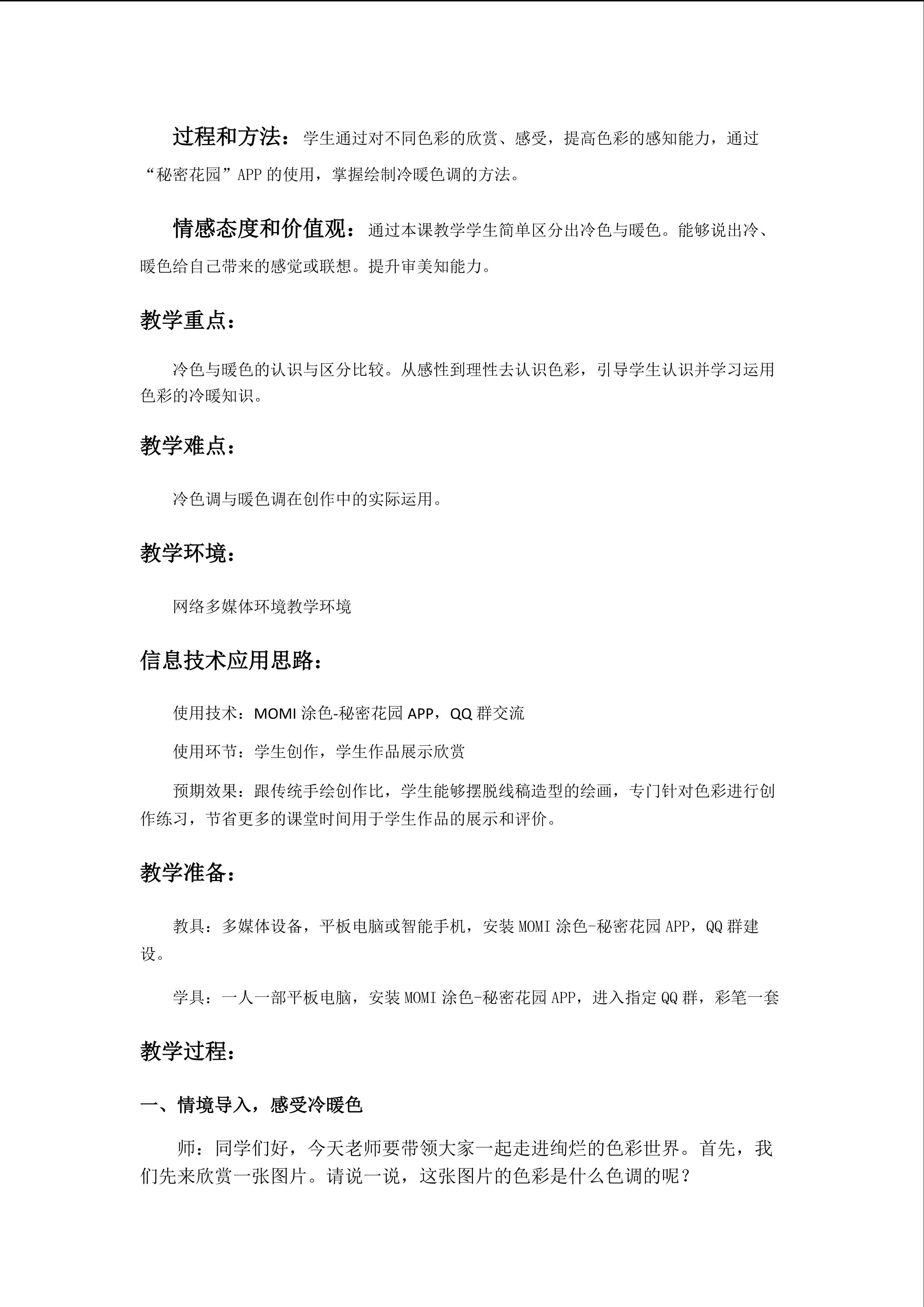 过程和方法：学生通过对不同色彩的欣赏、感受，提高色彩的感知能力，通过“秘密花园”APP的使用，掌握绘制冷暖色调的方法。

情感态度和价值观：通过本课教学学生简单区分出冷色与暖色。能够说出冷、暖色给自己带来的感觉或联想。提升审美知能力。

教学重点：

冷色与暖色的认识与区分比较。从感性到理性去认识色彩，引导学生认识并学习运用色彩的冷暖知识。

教学难点：

冷色调与暖色调在创作中的实际运用。

教学环境：

网络多媒体环境教学环境

信息技术应用思路：

使用技术：MOMI涂色-秘密花园APP，QQ群交流

使用环节：学生创作，学生作品展示欣赏

预期效果：跟传统手绘创作比，学生能够摆脱线稿造型的绘画，专门针对色彩进行创作练习，节省更多的课堂时间用于学生作品的展示和评价。

教学准备：

教具：多媒体设备，平板电脑或智能手机，安装MOMI涂色-秘密花园APP，QQ群建设。

学具：一人一部平板电脑，安装MOMI涂色-秘密花园APP，进入指定QQ群，彩笔一套

教学过程：

一、情境导入，感受冷暖色

师：同学们好，今天老师要带领大家一起走进绚烂的色彩世界。首先，我们先来欣赏一张图片。请说一说，这张图片的色彩是什么色调的呢？